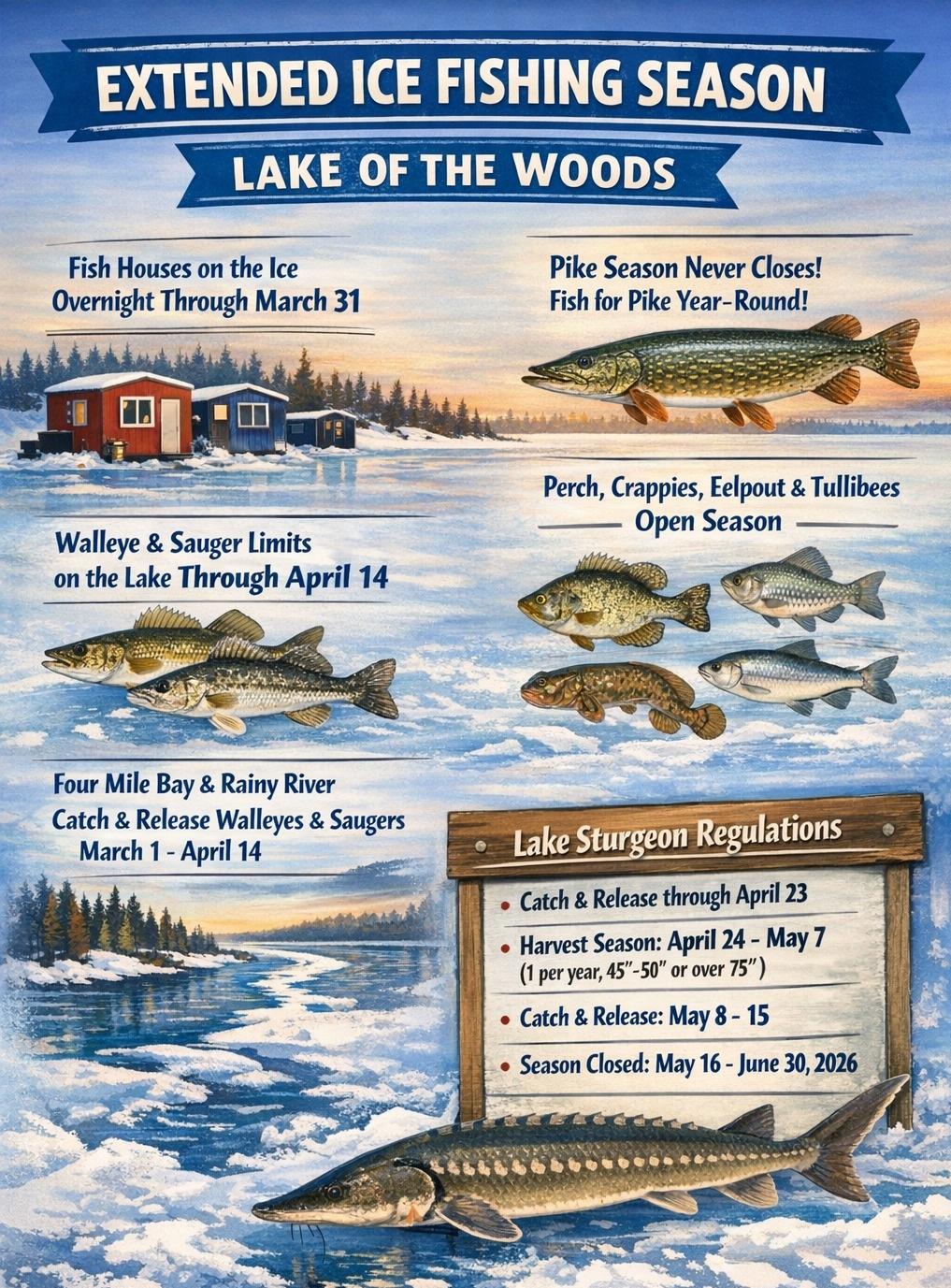 EXTENDED ICE FISHING SEASON

LAKE OF THE WOODS

Fish Houses on the Ice
Overnight Through March 31

Walleye & Sauger Limits
on the Lake Through April 14

Four Mile Bay & Rainy River
Catch & Release Walleyes & Saugers
March 1 - April 14

Pike Season Never Closes!
Fish for Pike Year-Round!

Perch, Crappies, Eelpout & Tullibees
Open Season

Lake Sturgeon Regulations

• Catch & Release through April 23
• Harvest Season: April 24 - May 7
(1 per year, 45"-50" or over 75")
• Catch & Release: May 8 - 15
• Season Closed: May 16 - June 30, 2026